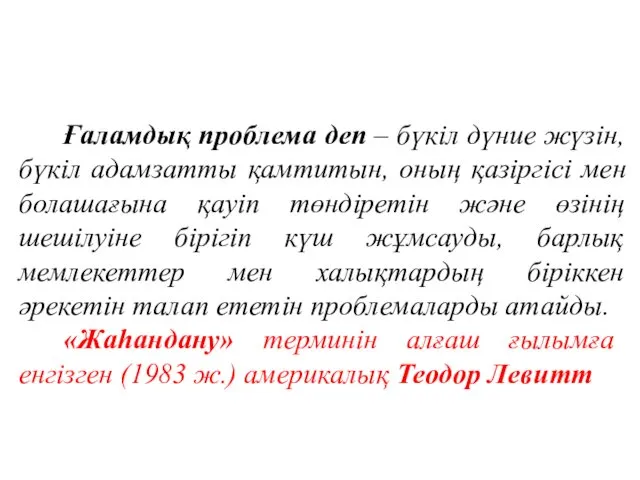 Ғаламдық проблема деп – бүкіл дүние жүзін, бүкіл адамзатты қамтитын, оның қазіргісі мен болашағына қауіп төндіретін және өзінің шешілуіне бірігіп күш жұмсауды, барлық мемлекеттер мен халықтардың біріккен әрекетін талап ететін проблемаларды атайды.

«Жаһандану» терминін алғаш ғылымға енгізген (1983 ж.) америкалық Теодор Левитт